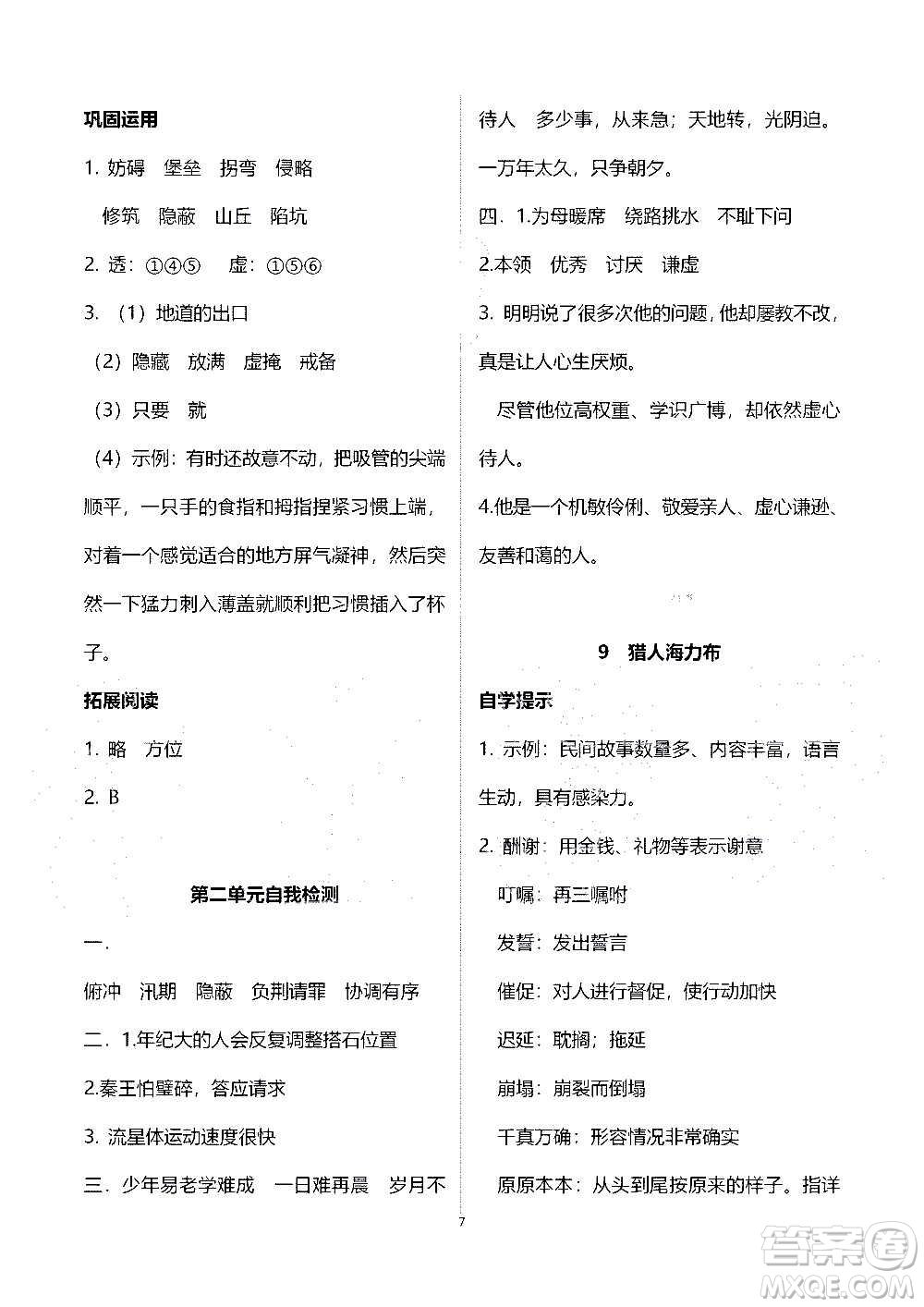 巩固运用

1. 妨碍　堡垒　拐弯　侵略

修筑　隐蔽　山丘　陷坑

2. 透：①④⑤　虚：①⑤⑥

3. （1）地道的出口

（2）隐藏　放满　虚掩　戒备

（3）只要　就

（4）示例：有时还故意不动，把吸管的尖端顺平，一只手的食指和拇指捏紧习惯上端，对着一个感觉适合的地方屏气凝神，然后突然一下猛力刺入薄盖就顺利把习惯插入了杯子。

拓展阅读

1. 略　方位

2. B

第二单元自我检测

一.

俯冲　汛期　隐蔽　负荆请罪　协调有序

二. 1.年纪大的人会反复调整搭石位置

2.秦王怕璧碎，答应请求

3. 流星体运动速度很快

三. 少年易老学难成　一日难再晨　岁月不待人　多少事，从来急；天地转，光阴迫。一万年太久，只争朝夕。

四. 1.为母暖席　绕路挑水　不耻下问

2.本领　优秀　讨厌　谦虚

3. 明明说了很多次他的问题，他却屡教不改，真是让人心生厌烦。

尽管他位高权重、学识广博，却依然虚心待人。

4.他是一个机敏伶俐、敬爱亲人、虚心谦逊、友善和蔼的人。

9　猎人海力布

自学提示

1. 示例：民间故事数量多、内容丰富，语言生动，具有感染力。

2. 酬谢：用金钱、礼物等表示谢意

叮嘱：再三嘱咐

发誓：发出誓言

催促：对人进行督促，使行动加快

迟延：耽搁；拖延

崩塌：崩裂而倒塌

千真万确：形容情况非常确实

原原本本：从头到尾按原来的样子。指详

7

答案圈
MXQE.COM